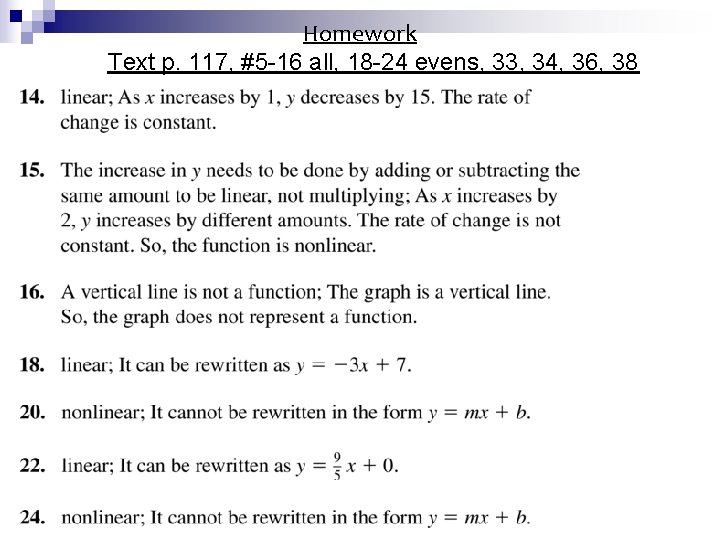 Homework
Text p. 117, #5-16 all, 18-24 evens, 33, 34, 36, 38

14. linear; As $x$ increases by 1, $y$ decreases by 15. The rate of change is constant.

15. The increase in $y$ needs to be done by adding or subtracting the same amount to be linear, not multiplying; As $x$ increases by 2, $y$ increases by different amounts. The rate of change is not constant. So, the function is nonlinear.

16. A vertical line is not a function; The graph is a vertical line. So, the graph does not represent a function.

18. linear; It can be rewritten as $y = -3x + 7$.

20. nonlinear; It cannot be rewritten in the form $y = mx + b$.

22. linear; It can be rewritten as $y = \frac{9}{5}x + 0$.

24. nonlinear; It cannot be rewritten in the form $y = mx + b$.